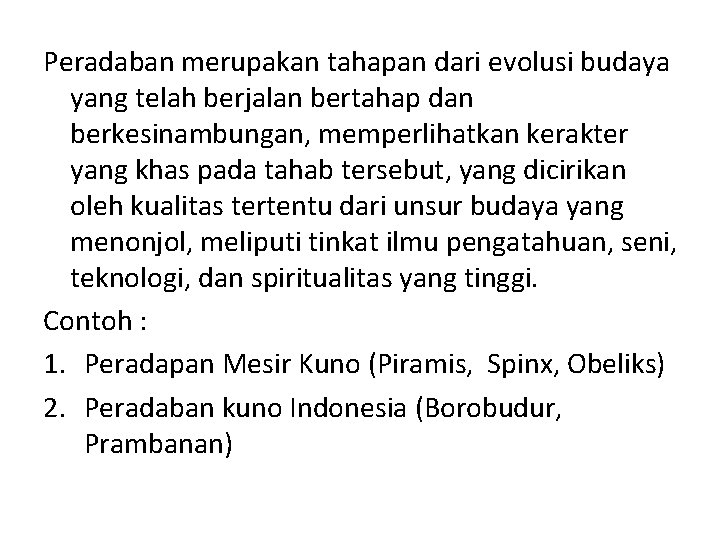 Peradaban merupakan tahapan dari evolusi budaya yang telah berjalan bertahap dan berkesinambungan, memperlihatkan kerakter yang khas pada tahab tersebut, yang dicirikan oleh kualitas tertentu dari unsur budaya yang menonjol, meliputi tinkat ilmu pengatahuan, seni, teknologi, dan spiritualitas yang tinggi.

Contoh :

1. Peradapan Mesir Kuno (Piramis, Spinx, Obeliks)
2. Peradaban kuno Indonesia (Borobudur, Prambanan)